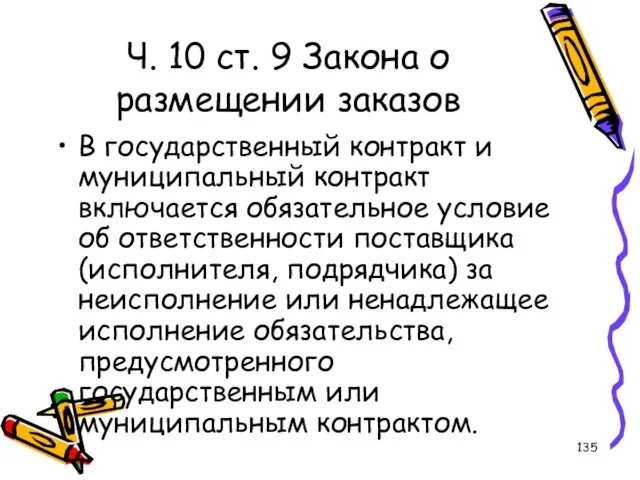 Ч. 10 ст. 9 Закона о размещении заказов

• В государственный контракт и муниципальный контракт включается обязательное условие об ответственности поставщика (исполнителя, подрядчика) за неисполнение или ненадлежащее исполнение обязательства, предусмотренного государственным или муниципальным контрактом.

135